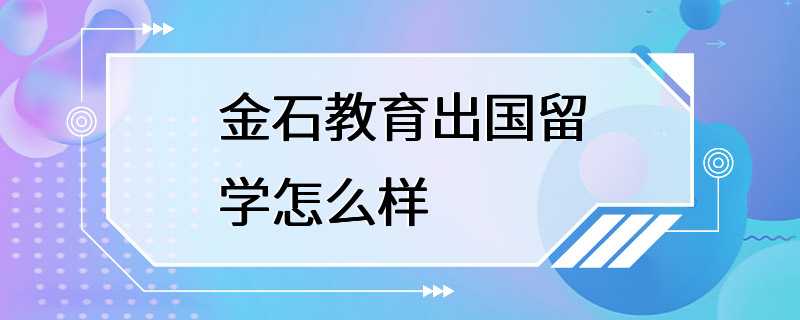 金石教育出国留学怎么样